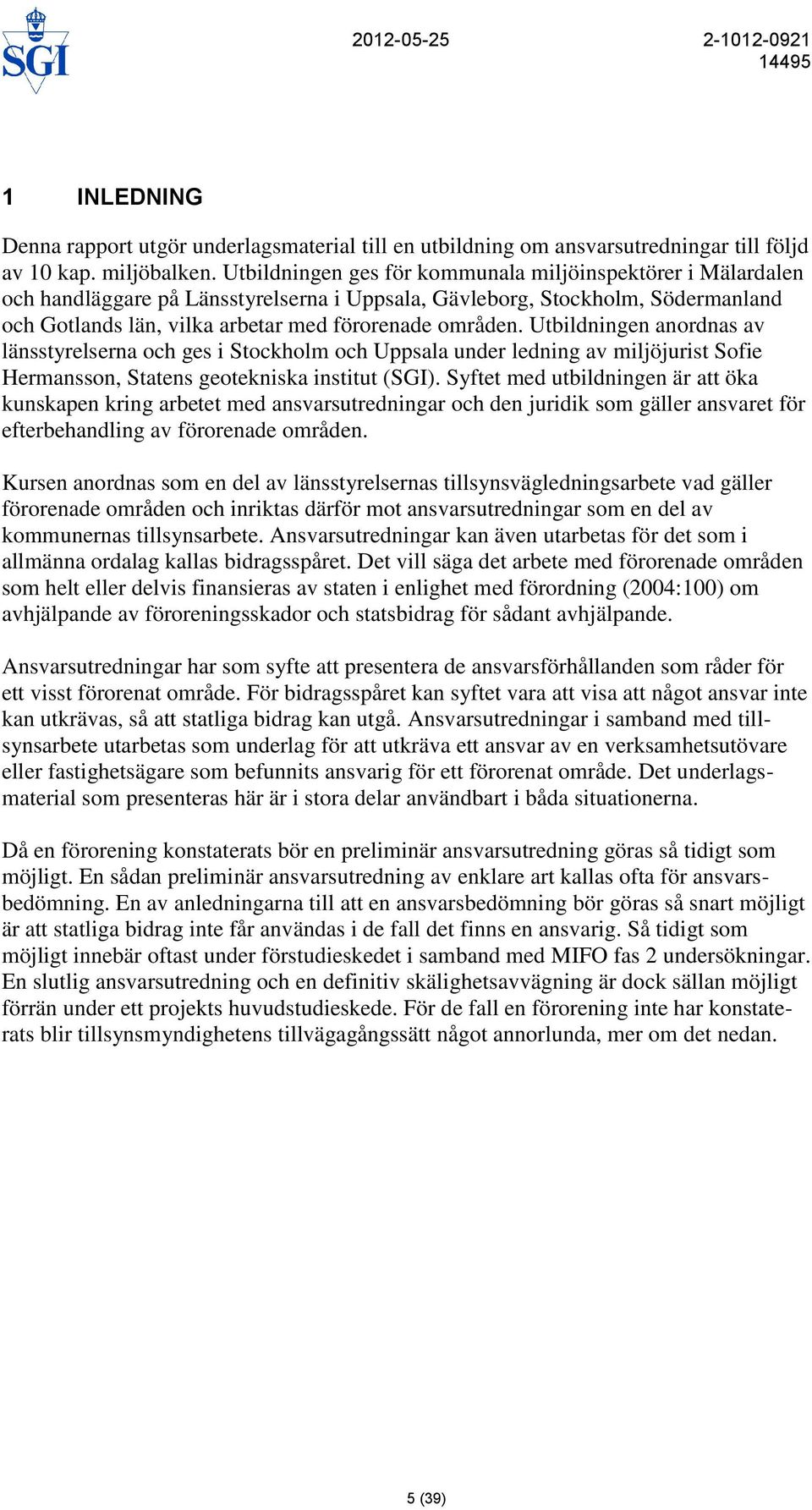 SGI

2012-05-25

2-1012-0921
14495

1 INLEDNING

Denna rapport utgör underlagsmaterial till en utbildning om ansvarsutredningar till följd av 10 kap. miljöbalken. Utbildningen ges för kommunala miljöinspektörer i Mälardalen och handläggare på Länsstyrelserna i Uppsala, Gävleborg, Stockholm, Södermanland och Gotlands län, vilka arbetar med förorenade områden. Utbildningen anordnas av länsstyrelserna och ges i Stockholm och Uppsala under ledning av miljöjurist Sofie Hermansson, Statens geotekniska institut (SGI). Syftet med utbildningen är att öka kunskapen kring arbetet med ansvarsutredningar och den juridik som gäller ansvaret för efterbehandling av förorenade områden.

Kursen anordnas som en del av länsstyrelsernas tillsynsvägledningsarbete vad gäller förorenade områden och inriktas därför mot ansvarsutredningar som en del av kommunernas tillsynsarbete. Ansvarsutredningar kan även utarbetas för det som i allmänna ordalag kallas bidragsspåret. Det vill säga det arbete med förorenade områden som helt eller delvis finansieras av staten i enlighet med förordning (2004:100) om avhjälpande av föroreningsskador och statsbidrag för sådant avhjälpande.

Ansvarsutredningar har som syfte att presentera de ansvarsförhållanden som råder för ett visst förorenat område. För bidragsspåret kan syftet vara att visa att något ansvar inte kan utkrävas, så att statliga bidrag kan utgå. Ansvarsutredningar i samband med tillsynsarbete utarbetas som underlag för att utkräva ett ansvar av en verksamhetsutövare eller fastighetsägare som befunnits ansvarig för ett förorenat område. Det underlagsmaterial som presenteras här är i stora delar användbart i båda situationerna.

Då en förorening konstaterats bör en preliminär ansvarsutredning göras så tidigt som möjligt. En sådan preliminär ansvarsutredning av enklare art kallas ofta för ansvarsbedömning. En av anledningarna till att en ansvarsbedömning bör göras så snart möjligt är att statliga bidrag inte får användas i de fall det finns en ansvarig. Så tidigt som möjligt innebär oftast under förstudieskedet i samband med MIFO fas 2 undersökningar. En slutlig ansvarsutredning och en definitiv skälighetsavvägning är dock sällan möjligt förrän under ett projekts huvudstudieskede. För de fall en förorening inte har konstaterats blir tillsynsmyndighetens tillvägagångssätt något annorlunda, mer om det nedan.

5 (39)